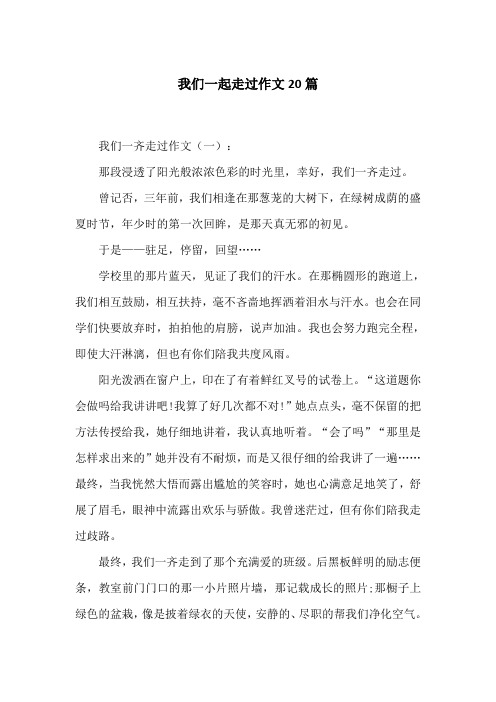 我们一起走过作文20篇

我们一齐走过作文（一）：

那段浸透了阳光般浓浓色彩的时光里，幸好，我们一齐走过。

曾记否，三年前，我们相逢在那葱茏的大树下，在绿树成荫的盛夏时节，年少时的第一次回眸，是那天真无邪的初见。

于是——驻足，停留，回望……

学校里的那片蓝天，见证了我们的汗水。在那椭圆形的跑道上，我们相互鼓励，相互扶持，毫不吝啬地挥洒着泪水与汗水。也会在同学们快要放弃时，拍拍他的肩膀，说声加油。我也会努力跑完全程，即使大汗淋漓，但也有你们陪我共度风雨。

阳光泼洒在窗户上，印在了有着鲜红叉号的试卷上。“这道题你会做吗给我讲讲吧!我算了好几次都不对!”她点点头，毫不保留的把方法传授给我，她仔细地讲着，我认真地听着。“会了吗”“那里是怎样求出来的”她并没有不耐烦，而是又很仔细的给我讲了一遍……最终，当我恍然大悟而露出尴尬的笑容时，她也心满意足地笑了，舒展了眉毛，眼神中流露出欢乐与骄傲。我曾迷茫过，但有你们陪我走过歧路。

最终，我们一齐走到了那个充满爱的班级。后黑板鲜明的励志便条，教室前门门口的那一小片照片墙，那记载成长的照片;那橱子上绿色的盆栽，像是披着绿衣的天使，安静的、尽职的帮我们净化空气。